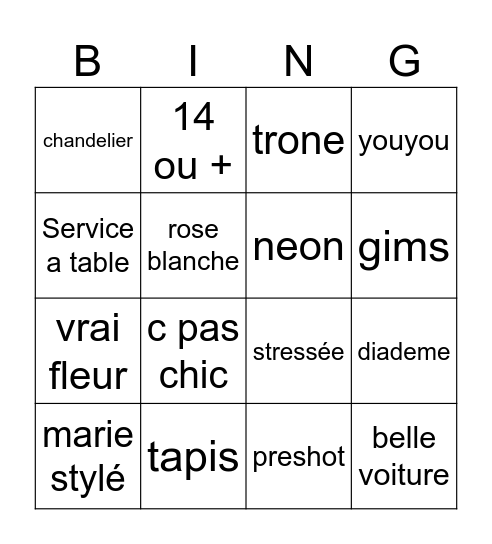 | B | I | N | G |
|---|---|---|---|
| chandelier | 14 ou + | trone | youyou |
| Service a table | rose blanche | neon | gims |
| vrai fleur | c pas chic | stressée | diademe |
| marie stylé | tapis | preshot | belle voiture |